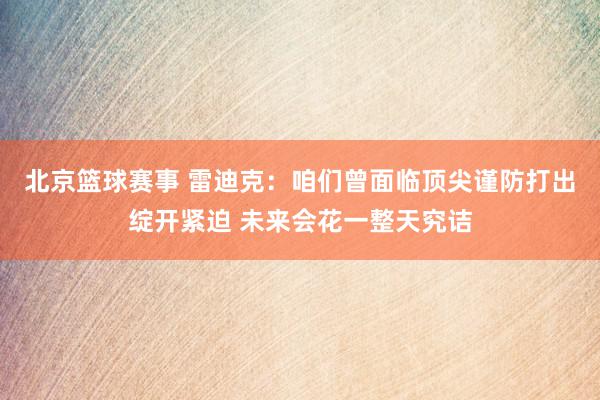 北京篮球赛事 雷迪克：咱们曾面临顶尖谨防打出绽开紧迫 未来会花一整天究诘